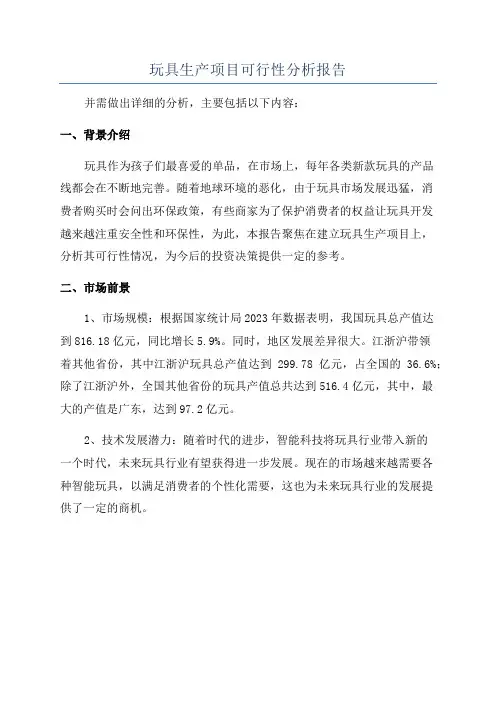 玩具生产项目可行性分析报告

并需做出详细的分析，主要包括以下内容：

一、背景介绍

玩具作为孩子们最喜爱的单品，在市场上，每年各类新款玩具的产品线都会在不断地完善。随着地球环境的恶化，由于玩具市场发展迅猛，消费者购买时会问出环保政策，有些商家为了保护消费者的权益让玩具开发越来越注重安全性和环保性，为此，本报告聚焦在建立玩具生产项目上，分析其可行性情况，为今后的投资决策提供一定的参考。

二、市场前景

1、市场规模：根据国家统计局2023年数据表明，我国玩具总产值达到816.18亿元，同比增长5.9%。同时，地区发展差异很大。江浙沪带领着其他省份，其中江浙沪玩具总产值达到 299.78 亿元，占全国的 36.6%；除了江浙沪外，全国其他省份的玩具产值总共达到516.4亿元，其中，最大的产值是广东，达到97.2亿元。

2、技术发展潜力：随着时代的进步，智能科技将玩具行业带入新的一个时代，未来玩具行业有望获得进一步发展。现在的市场越来越需要各种智能玩具，以满足消费者的个性化需要，这也为未来玩具行业的发展提供了一定的商机。